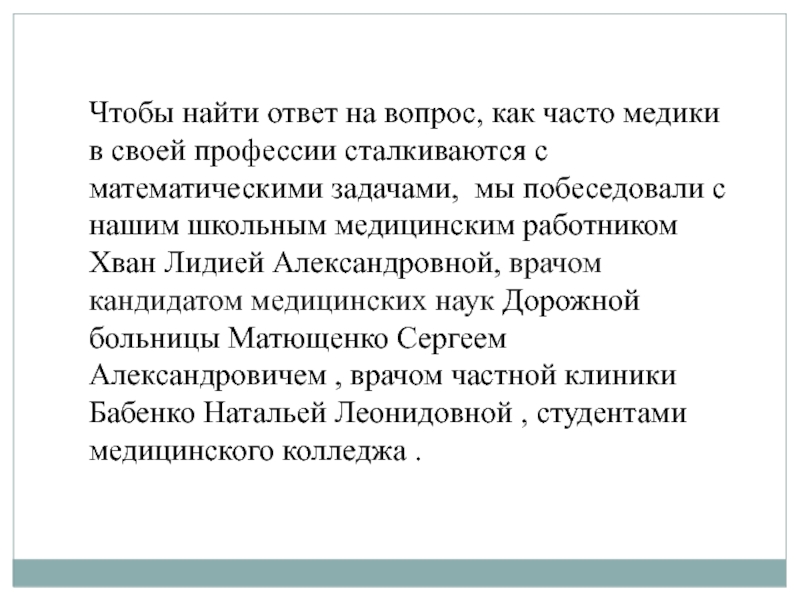 Чтобы найти ответ на вопрос, как часто медики в своей профессии сталкиваются с математическими задачами, мы побеседовали с нашим школьным медицинским работником Хван Лидией Александровной, врачом кандидатом медицинских наук Дорожной больницы Матющенко Сергеем Александровичем , врачом частной клиники Бабенко Натальей Леонидовной , студентами медицинского колледжа .